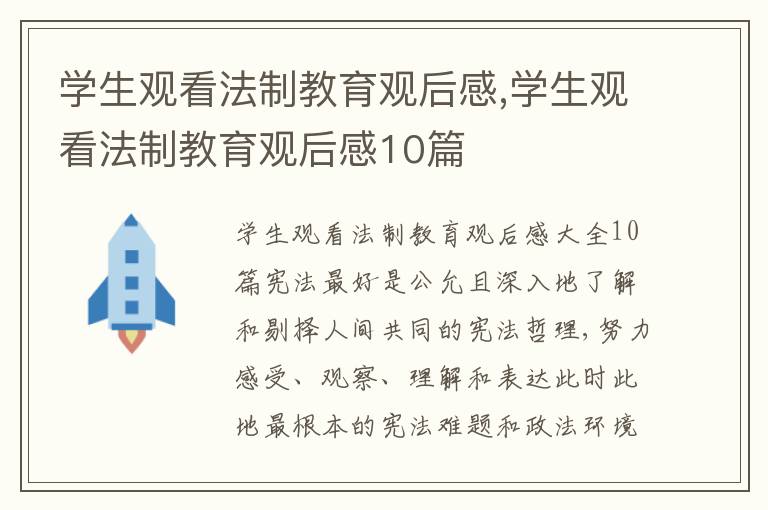 学生观看法制教育观后感,学生观看法制教育观后感10篇

学生观看法制教育观后感大全10篇宪法最好是公允且深入地了解和剔择人间共同的宪法哲理，努力感受、观察、理解和表达此时此地最根本的宪法难题和政法环境